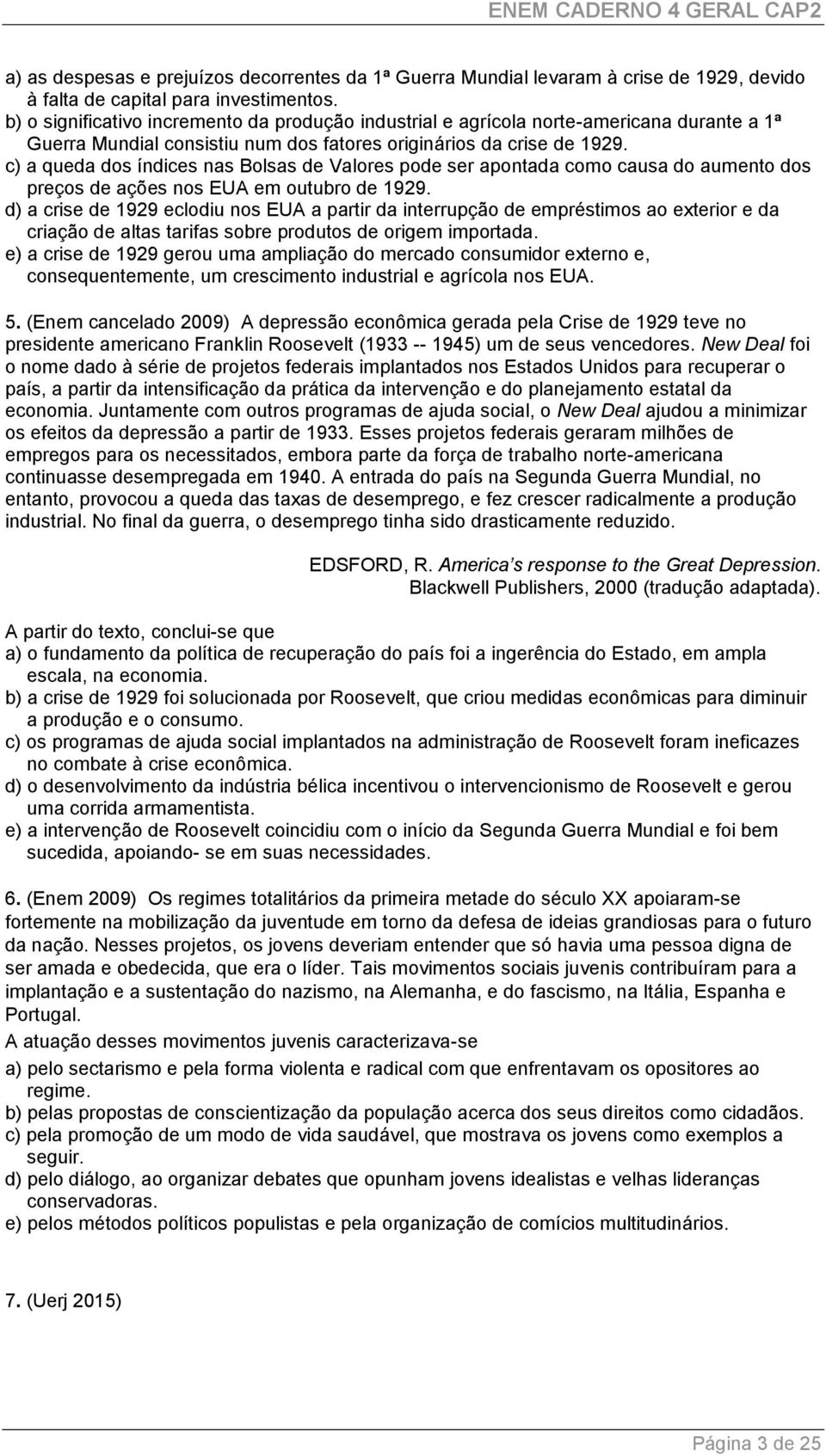 ENEM CADERNO 4 GERAL CAP2

a) as despesas e prejuízos decorrentes da 1ª Guerra Mundial levaram à crise de 1929, devido à falta de capital para investimentos.
b) o significativo incremento da produção industrial e agrícola norte-americana durante a 1ª Guerra Mundial consistiu num dos fatores originários da crise de 1929.
c) a queda dos índices nas Bolsas de Valores pode ser apontada como causa do aumento dos preços de ações nos EUA em outubro de 1929.
d) a crise de 1929 eclodiu nos EUA a partir da interrupção de empréstimos ao exterior e da criação de altas tarifas sobre produtos de origem importada.
e) a crise de 1929 gerou uma ampliação do mercado consumidor externo e, consequentemente, um crescimento industrial e agrícola nos EUA.

5. (Enem cancelado 2009) A depressão econômica gerada pela Crise de 1929 teve no presidente americano Franklin Roosevelt (1933 -- 1945) um de seus vencedores. New Deal foi o nome dado à série de projetos federais implantados nos Estados Unidos para recuperar o país, a partir da intensificação da prática da intervenção e do planejamento estatal da economia. Juntamente com outros programas de ajuda social, o New Deal ajudou a minimizar os efeitos da depressão a partir de 1933. Esses projetos federais geraram milhões de empregos para os necessitados, embora parte da força de trabalho norte-americana continuasse desempregada em 1940. A entrada do país na Segunda Guerra Mundial, no entanto, provocou a queda das taxas de desemprego, e fez crescer radicalmente a produção industrial. No final da guerra, o desemprego tinha sido drasticamente reduzido.

EDSFORD, R. America's response to the Great Depression. Blackwell Publishers, 2000 (tradução adaptada).

A partir do texto, conclui-se que
a) o fundamento da política de recuperação do país foi a ingerência do Estado, em ampla escala, na economia.
b) a crise de 1929 foi solucionada por Roosevelt, que criou medidas econômicas para diminuir a produção e o consumo.
c) os programas de ajuda social implantados na administração de Roosevelt foram ineficazes no combate à crise econômica.
d) o desenvolvimento da indústria bélica incentivou o intervencionismo de Roosevelt e gerou uma corrida armamentista.
e) a intervenção de Roosevelt coincidiu com o início da Segunda Guerra Mundial e foi bem sucedida, apoiando- se em suas necessidades.

6. (Enem 2009) Os regimes totalitários da primeira metade do século XX apoiaram-se fortemente na mobilização da juventude em torno da defesa de ideias grandiosas para o futuro da nação. Nesses projetos, os jovens deveriam entender que só havia uma pessoa digna de ser amada e obedecida, que era o líder. Tais movimentos sociais juvenis contribuíram para a implantação e a sustentação do nazismo, na Alemanha, e do fascismo, na Itália, Espanha e Portugal.
A atuação desses movimentos juvenis caracterizava-se
a) pelo sectarismo e pela forma violenta e radical com que enfrentavam os opositores ao regime.
b) pelas propostas de conscientização da população acerca dos seus direitos como cidadãos.
c) pela promoção de um modo de vida saudável, que mostrava os jovens como exemplos a seguir.
d) pelo diálogo, ao organizar debates que opunham jovens idealistas e velhas lideranças conservadoras.
e) pelos métodos políticos populistas e pela organização de comícios multitudinários.

7. (Uerj 2015)

Página 3 de 25